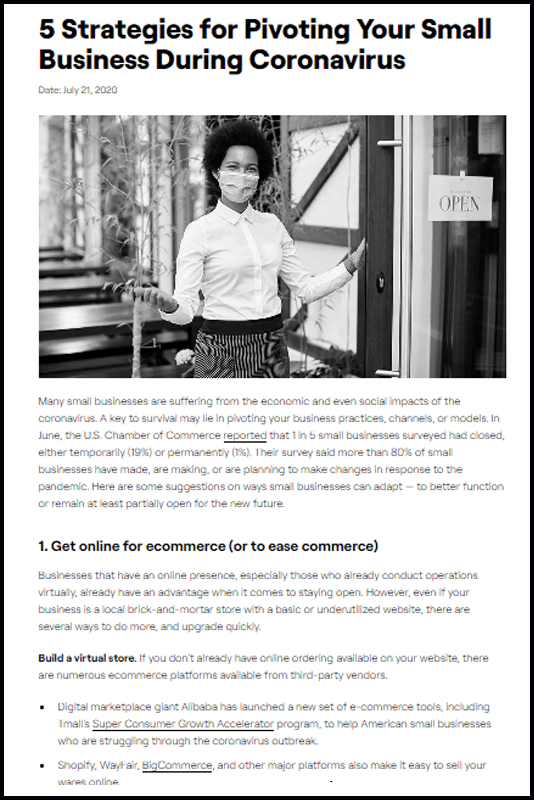 5 Strategies for Pivoting Your Small Business During Coronavirus

Date: July 21, 2020

OPEN

Many small businesses are suffering from the economic and even social impacts of the coronavirus. A key to survival may lie in pivoting your business practices, channels, or models. In June, the U.S. Chamber of Commerce reported that 1 in 5 small businesses surveyed had closed, either temporarily (19%) or permanently (1%). Their survey said more than 80% of small businesses have made, are making, or are planning to make changes in response to the pandemic. Here are some suggestions on ways small businesses can adapt — to better function or remain at least partially open for the new future.

1. Get online for ecommerce (or to ease commerce)

Businesses that have an online presence, especially those who already conduct operations virtually, already have an advantage when it comes to staying open. However, even if your business is a local brick-and-mortar store with a basic or underutilized website, there are several ways to do more, and upgrade quickly.

Build a virtual store. If you don't already have online ordering available on your website, there are numerous ecommerce platforms available from third-party vendors.

• Digital marketplace giant Alibaba has launched a new set of e-commerce tools, including Tmall's Super Consumer Growth Accelerator program, to help American small businesses who are struggling through the coronavirus outbreak.

• Shopify, WayFair, BigCommerce, and other major platforms also make it easy to sell your wares online.